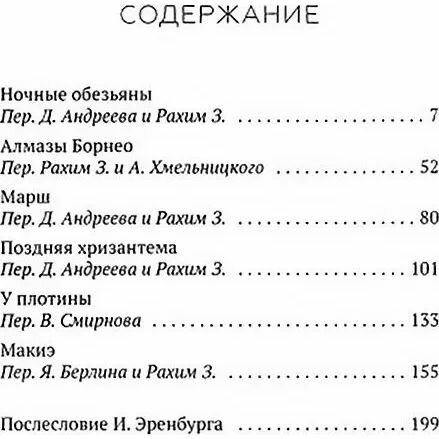 СОДЕРЖАНИЕ

Ночные обезьяны
Пер. Д. Андреева и Рахим З. 7

Алмазы Борнео
Пер. Рахим З. и А. Хмельницкого 52

Марш
Пер. Д. Андреева и Рахим З. 80

Поздняя хризантема
Пер. Д. Андреева и Рахим З. 101

У плотины
Пер. В. Смирнова 133

Макиэ
Пер. Я. Берлина и Рахим З. 155

Послесловие И. Эренбурга 199